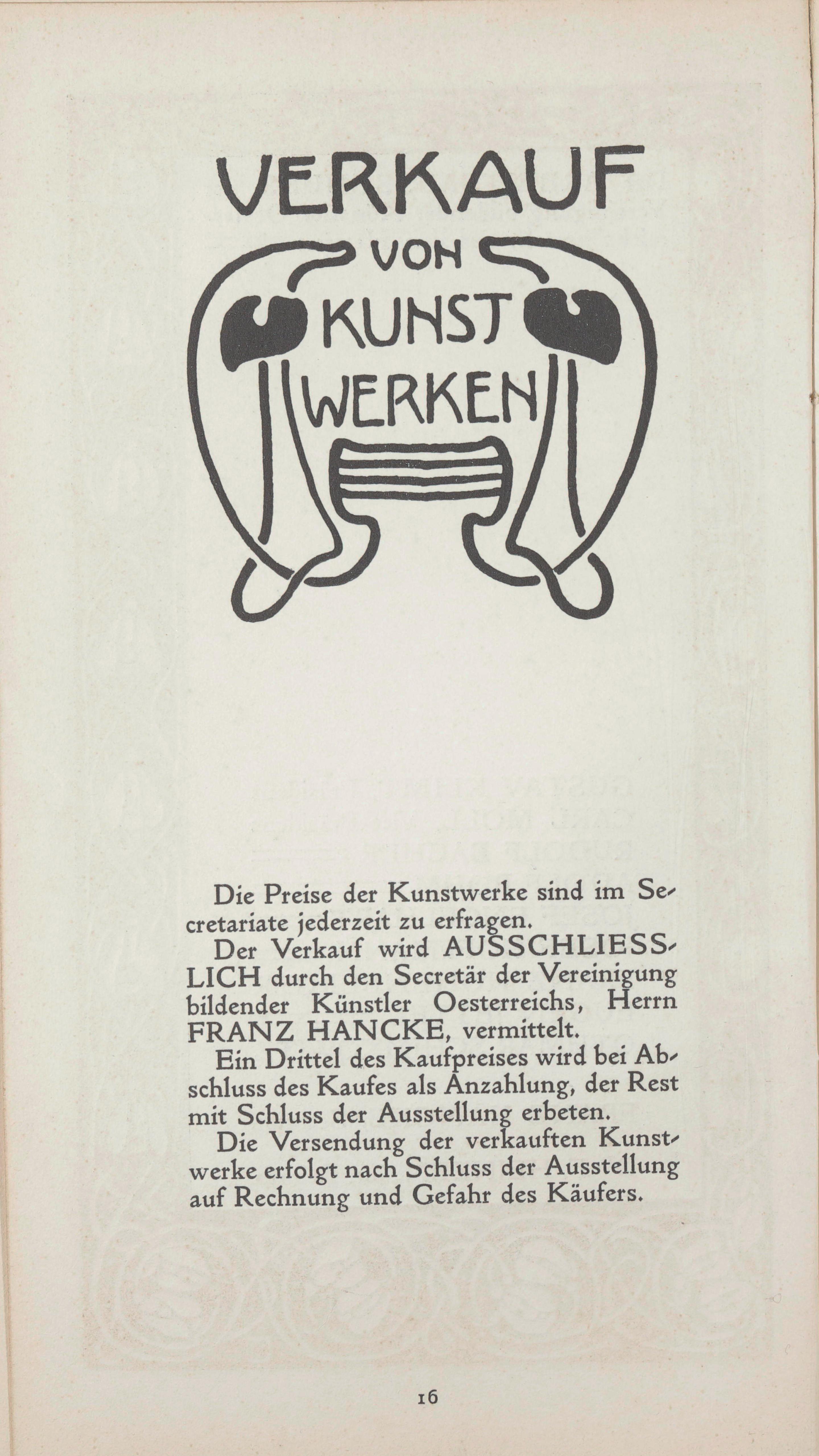 VERKAUF VON KUNST WERKEN

Die Preise der Kunstwerke sind im Secretariate jederzeit zu erfragen.

Der Verkauf wird AUSSCHLIESSLICH durch den Secretär der Vereinigung bildender Künstler Oesterreichs, Herrn FRANZ HANCKE, vermittelt.

Ein Drittel des Kaufpreises wird bei Abschluss des Kaufes als Anzahlung, der Rest mit Schluss der Ausstellung erbeten.

Die Versendung der verkauften Kunstwerke erfolgt nach Schluss der Ausstellung auf Rechnung und Gefahr des Käufers.

16